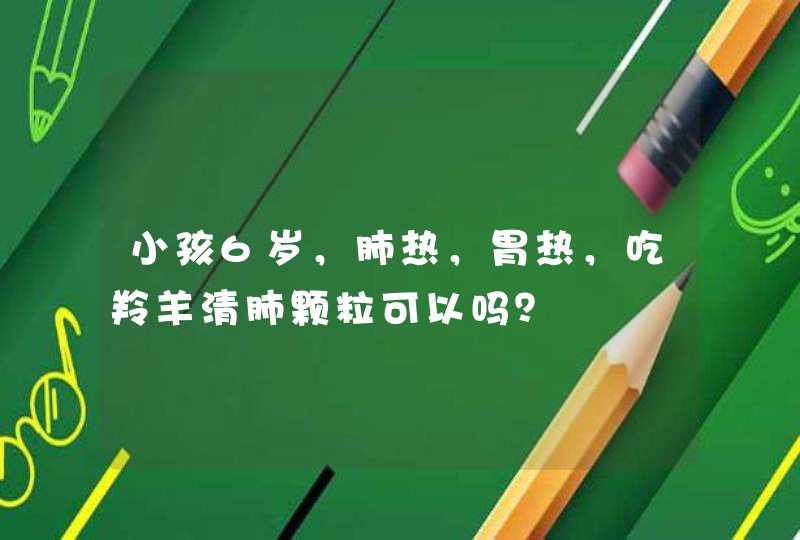 小孩6岁，肺热，胃热，吃羚羊清肺颗粒可以吗?